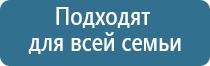 Подходят
для всей семьи